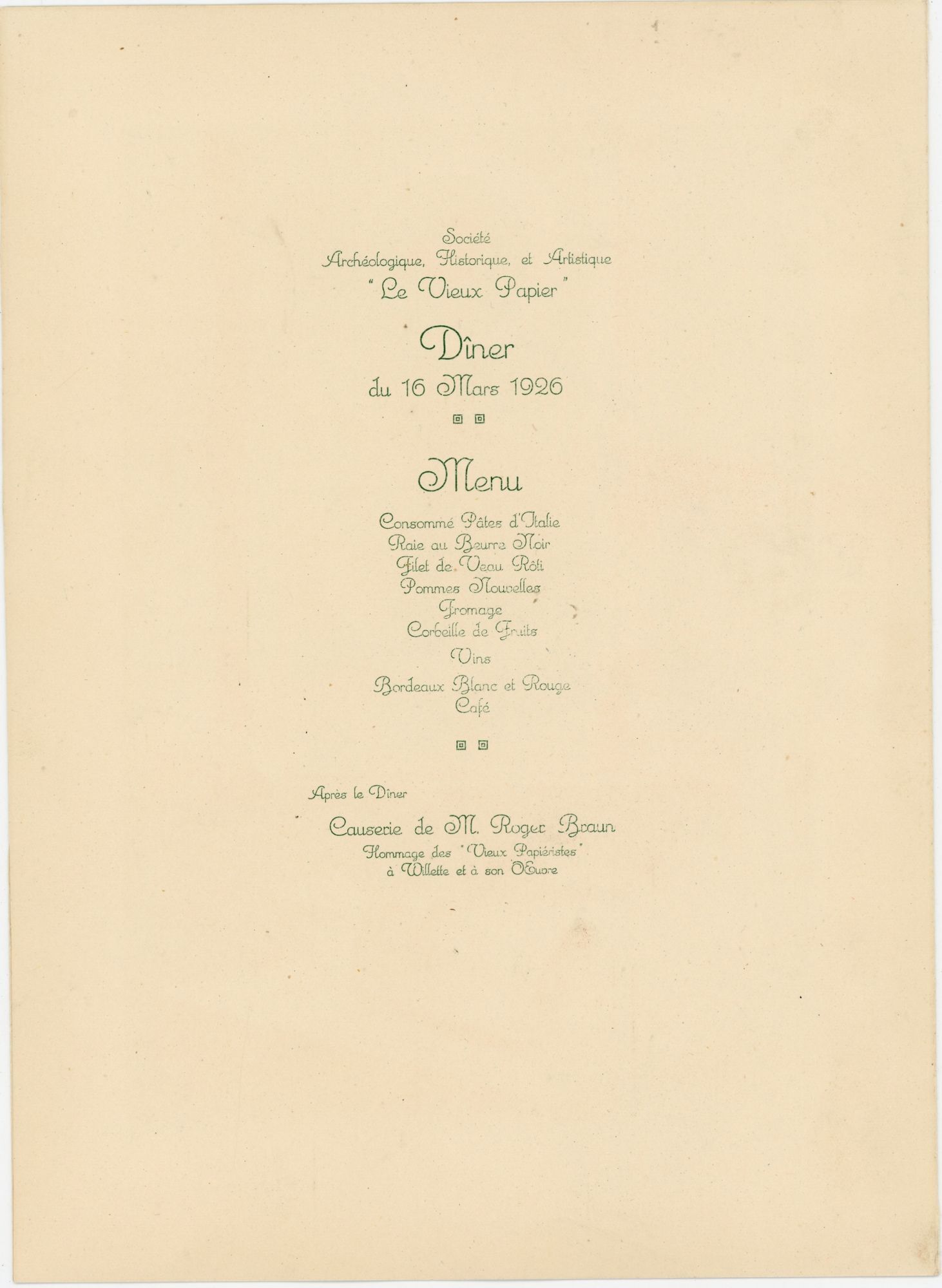 Société
Archéologique, Historique, et Artistique
"Le Vieux Papier"

Dîner
du 16 Mars 1926

Menu

Consommé Pâtes d'Italie
Raie au Beurre Noir
Filet de Veau Rôti
Pommes Nouvelles
Fromage
Corbeille de Fruits

Vins

Bordeaux Blanc et Rouge
Café

Après le Dîner

Causerie de M. Roger Braun
Hommage des "Vieux Papiéristes"
à Willette et à son Œuvre